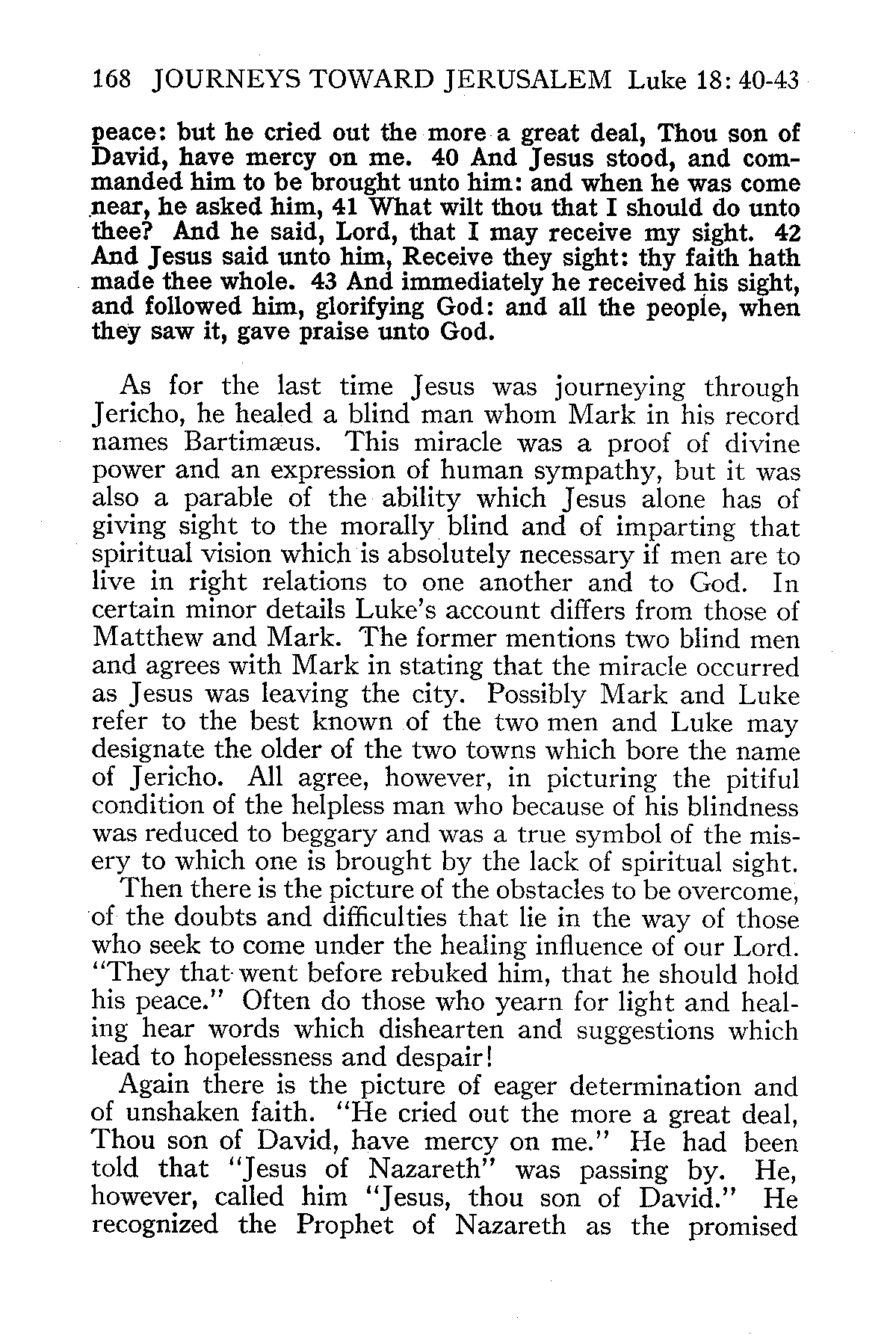 168 JOURNEYS TOWARD JERUSALEM Luke 18: 40-43

peace: but he cried out the more a great deal, Thou son of David, have mercy on me. 40 And Jesus stood, and commanded him to be brought unto him: and when he was come near, he asked him, 41 What wilt thou that I should do unto thee? And he said, Lord, that I may receive my sight. 42 And Jesus said unto him, Receive they sight: thy faith hath made thee whole. 43 And immediately he received his sight, and followed him, glorifying God: and all the people, when they saw it, gave praise unto God.

As for the last time Jesus was journeying through Jericho, he healed a blind man whom Mark in his record names Bartimæus. This miracle was a proof of divine power and an expression of human sympathy, but it was also a parable of the ability which Jesus alone has of giving sight to the morally blind and of imparting that spiritual vision which is absolutely necessary if men are to live in right relations to one another and to God. In certain minor details Luke's account differs from those of Matthew and Mark. The former mentions two blind men and agrees with Mark in stating that the miracle occurred as Jesus was leaving the city. Possibly Mark and Luke refer to the best known of the two men and Luke may designate the older of the two towns which bore the name of Jericho. All agree, however, in picturing the pitiful condition of the helpless man who because of his blindness was reduced to beggary and was a true symbol of the misery to which one is brought by the lack of spiritual sight.

Then there is the picture of the obstacles to be overcome, of the doubts and difficulties that lie in the way of those who seek to come under the healing influence of our Lord. "They that went before rebuked him, that he should hold his peace." Often do those who yearn for light and healing hear words which dishearten and suggestions which lead to hopelessness and despair!

Again there is the picture of eager determination and of unshaken faith. "He cried out the more a great deal, Thou son of David, have mercy on me." He had been told that "Jesus of Nazareth" was passing by. He, however, called him "Jesus, thou son of David." He recognized the Prophet of Nazareth as the promised